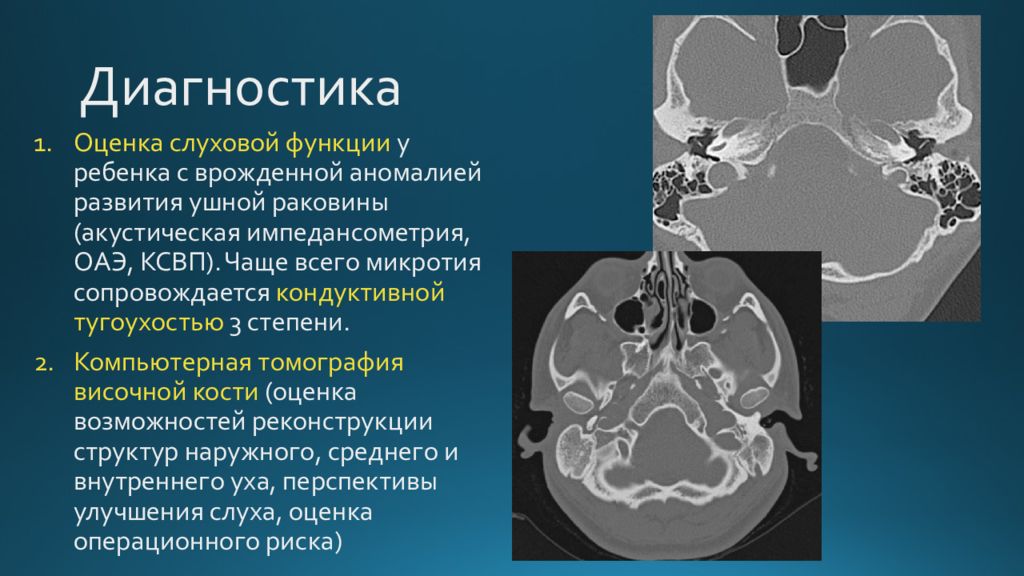 Диагностика

1. Оценка слуховой функции у ребенка с врожденной аномалией развития ушной раковины (акустическая импедансометрия, ОАЭ, КСВП). Чаще всего микротия сопровождается кондуктивной тугоухостью 3 степени.

2. Компьютерная томография височной кости (оценка возможностей реконструкции структур наружного, среднего и внутреннего уха, перспективы улучшения слуха, оценка операционного риска)